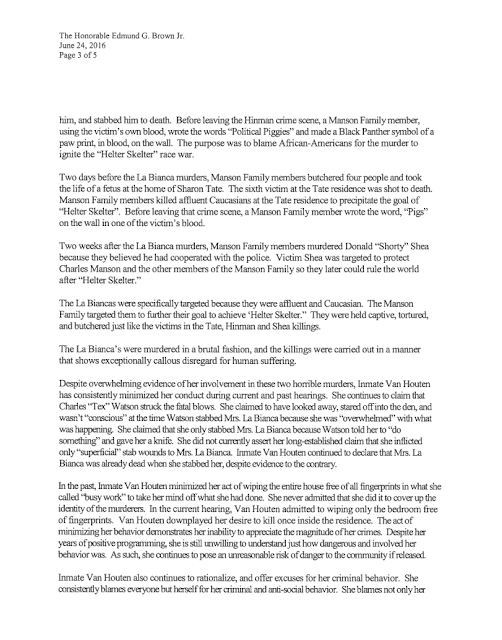 The Honorable Edmund G. Brown Jr.
June 24, 2016
Page 3 of 5

him, and stabbed him to death. Before leaving the Hinman crime scene, a Manson Family member, using the victim's own blood, wrote the words "Political Piggies" and made a Black Panther symbol of a paw print, in blood, on the wall. The purpose was to blame African-Americans for the murder to ignite the "Helter Skelter" race war.

Two days before the La Bianca murders, Manson Family members butchered four people and took the life of a fetus at the home of Sharon Tate. The sixth victim at the Tate residence was shot to death. Manson Family members killed affluent Caucasians at the Tate residence to precipitate the goal of "Helter Skelter". Before leaving that crime scene, a Manson Family member wrote the word, "Pigs" on the wall in one of the victim's blood.

Two weeks after the La Bianca murders, Manson Family members murdered Donald "Shorty" Shea because they believed he had cooperated with the police. Victim Shea was targeted to protect Charles Manson and the other members of the Manson Family so they later could rule the world after "Helter Skelter."

The La Biancas were specifically targeted because they were affluent and Caucasian. The Manson Family targeted them to further their goal to achieve 'Helter Skelter." They were held captive, tortured, and butchered just like the victims in the Tate, Hinman and Shea killings.

The La Bianca's were murdered in a brutal fashion, and the killings were carried out in a manner that shows exceptionally callous disregard for human suffering.

Despite overwhelming evidence of her involvement in these two horrible murders, Inmate Van Houten has consistently minimized her conduct during current and past hearings. She continues to claim that Charles "Tex" Watson struck the fatal blows. She claimed to have looked away, stared off into the den, and wasn't "conscious" at the time Watson stabbed Mrs. La Bianca because she was "overwhelmed" with what was happening. She claimed that she only stabbed Mrs. La Bianca because Watson told her to "do something" and gave her a knife. She did not currently assert her long-established claim that she inflicted only "superficial" stab wounds to Mrs. La Bianca. Inmate Van Houten continued to declare that Mrs. La Bianca was already dead when she stabbed her, despite evidence to the contrary.

In the past, Inmate Van Houten minimized her act of wiping the entire house free of all fingerprints in what she called "busy work" to take her mind off what she had done. She never admitted that she did it to cover up the identity of the murderers. In the current hearing, Van Houten admitted to wiping only the bedroom free of fingerprints. Van Houten downplayed her desire to kill once inside the residence. The act of minimizing her behavior demonstrates her inability to appreciate the magnitude of her crimes. Despite her years of positive programming, she is still unwilling to understand just how dangerous and involved her behavior was. As such, she continues to pose an unreasonable risk of danger to the community if released.

Inmate Van Houten also continues to rationalize, and offer excuses for her criminal behavior. She consistently blames everyone but herself for her criminal and anti-social behavior. She blames not only her